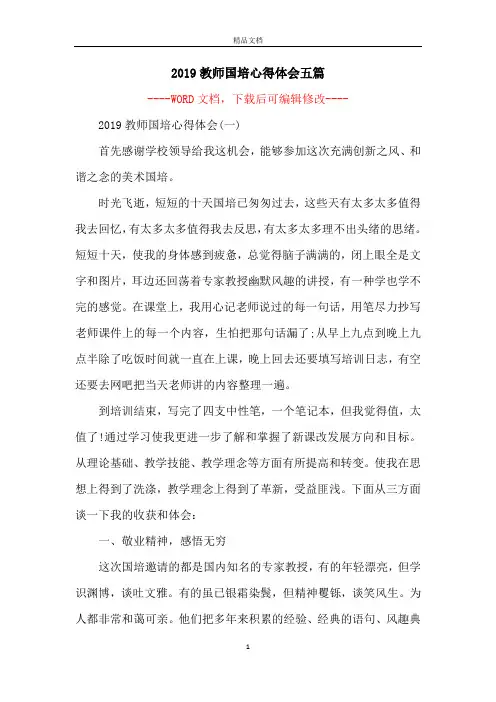 精品文档

2019教师国培心得体会五篇

----WORD文档，下载后可编辑修改----

2019教师国培心得体会(一)

首先感谢学校领导给我这机会，能够参加这次充满创新之风、和谐之念的美术国培。

时光飞逝，短短的十天国培已匆匆过去，这些天有太多太多值得我去回忆，有太多太多值得我去反思，有太多太多理不出头绪的思绪。短短十天，使我的身体感到疲惫，总觉得脑子满满的，闭上眼全是文字和图片，耳边还回荡着专家教授幽默风趣的讲授，有一种学也学不完的感觉。在课堂上，我用心记老师说过的每一句话，用笔尽力抄写老师课件上的每一个内容，生怕把那句话漏了;从早上九点到晚上九点半除了吃饭时间就一直在上课，晚上回去还要填写培训日志，有空还要去网吧把当天老师讲的内容整理一遍。

到培训结束，写完了四支中性笔，一个笔记本，但我觉得值，太值了!通过学习使我更进一步了解和掌握了新课改发展方向和目标。从理论基础、教学技能、教学理念等方面有所提高和转变。使我在思想上得到了洗涤，教学理念上得到了革新，受益匪浅。下面从三方面谈一下我的收获和体会：

一、敬业精神，感悟无穷

这次国培邀请的都是国内知名的专家教授，有的年轻漂亮，但学识渊博，谈吐文雅。有的虽已银霜染鬓，但精神矍铄，谈笑风生。为人都非常和蔼可亲。他们把多年来积累的经验、经典的语句、风趣典

1